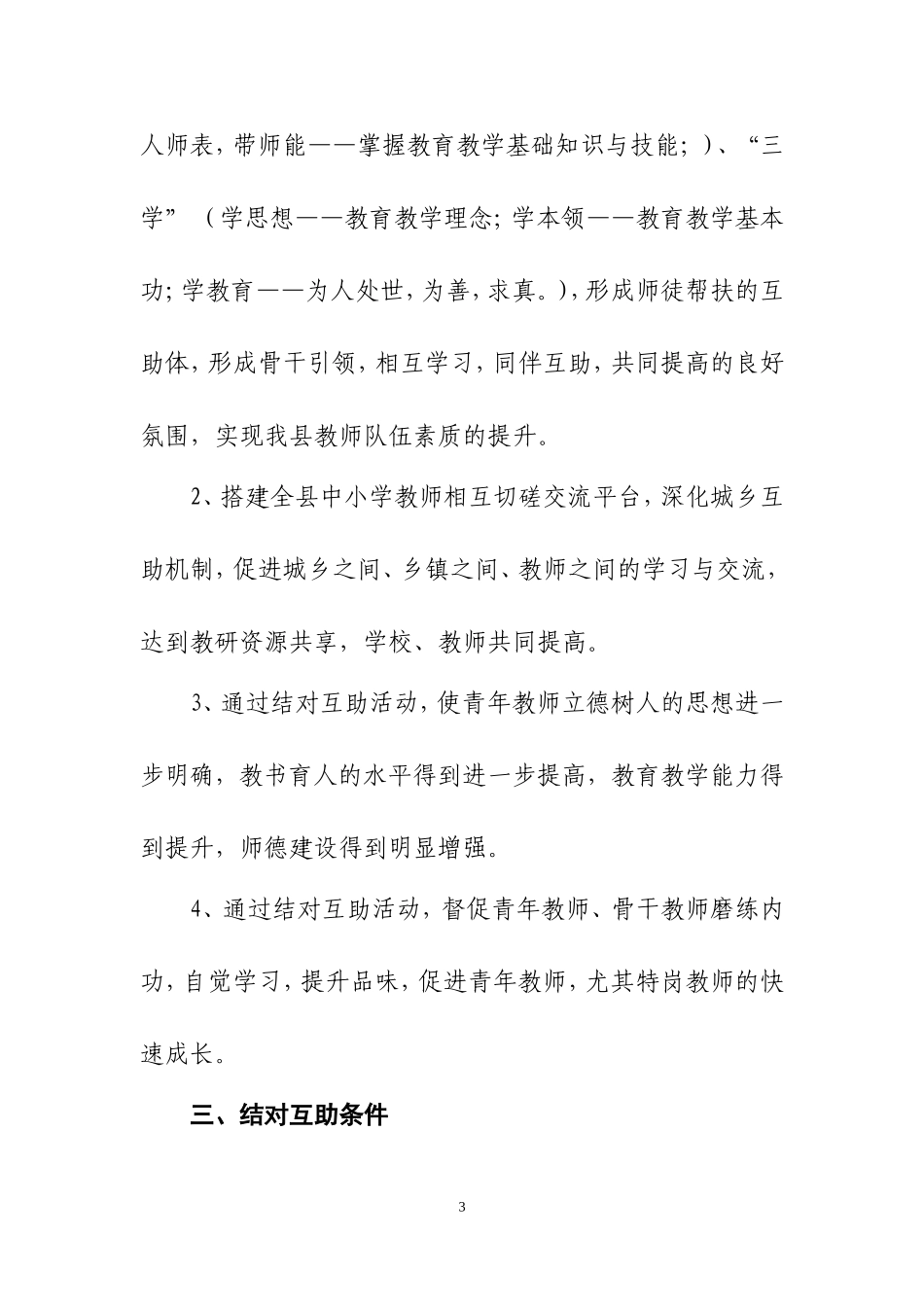 人师表，带师能——掌握教育教学基础知识与技能；）、“三学”（学思想——教育教学理念；学本领——教育教学基本功；学教育——为人处世，为善，求真。），形成师徒帮扶的互助体，形成骨干引领，相互学习，同伴互助，共同提高的良好氛围，实现我县教师队伍素质的提升。

2、搭建全县中小学教师相互切磋交流平台，深化城乡互助机制，促进城乡之间、乡镇之间、教师之间的学习与交流，达到教研资源共享，学校、教师共同提高。

3、通过结对互助活动，使青年教师立德树人的思想进一步明确，教书育人的水平得到进一步提高，教育教学能力得到提升，师德建设得到明显增强。

4、通过结对互助活动，督促青年教师、骨干教师磨练内功，自觉学习，提升品味，促进青年教师，尤其特岗教师的快速成长。

三、结对互助条件

3